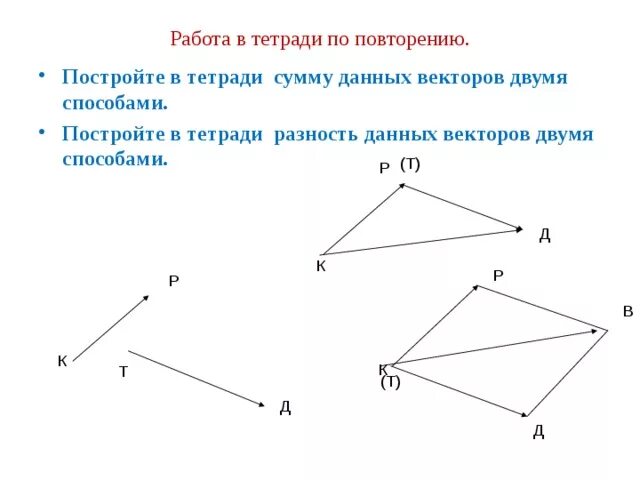 Работа в тетради по повторению.

• Постройте в тетради сумму данных векторов двумя способами.

• Постройте в тетради разность данных векторов двумя способами.

Р (Т)

Д

К

Р

К

Т

Д

Р

В

К

(Т)

Д